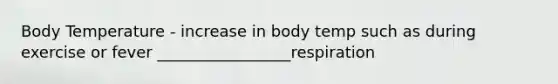 Body Temperature - increase in body temp such as during exercise or fever _________________respiration